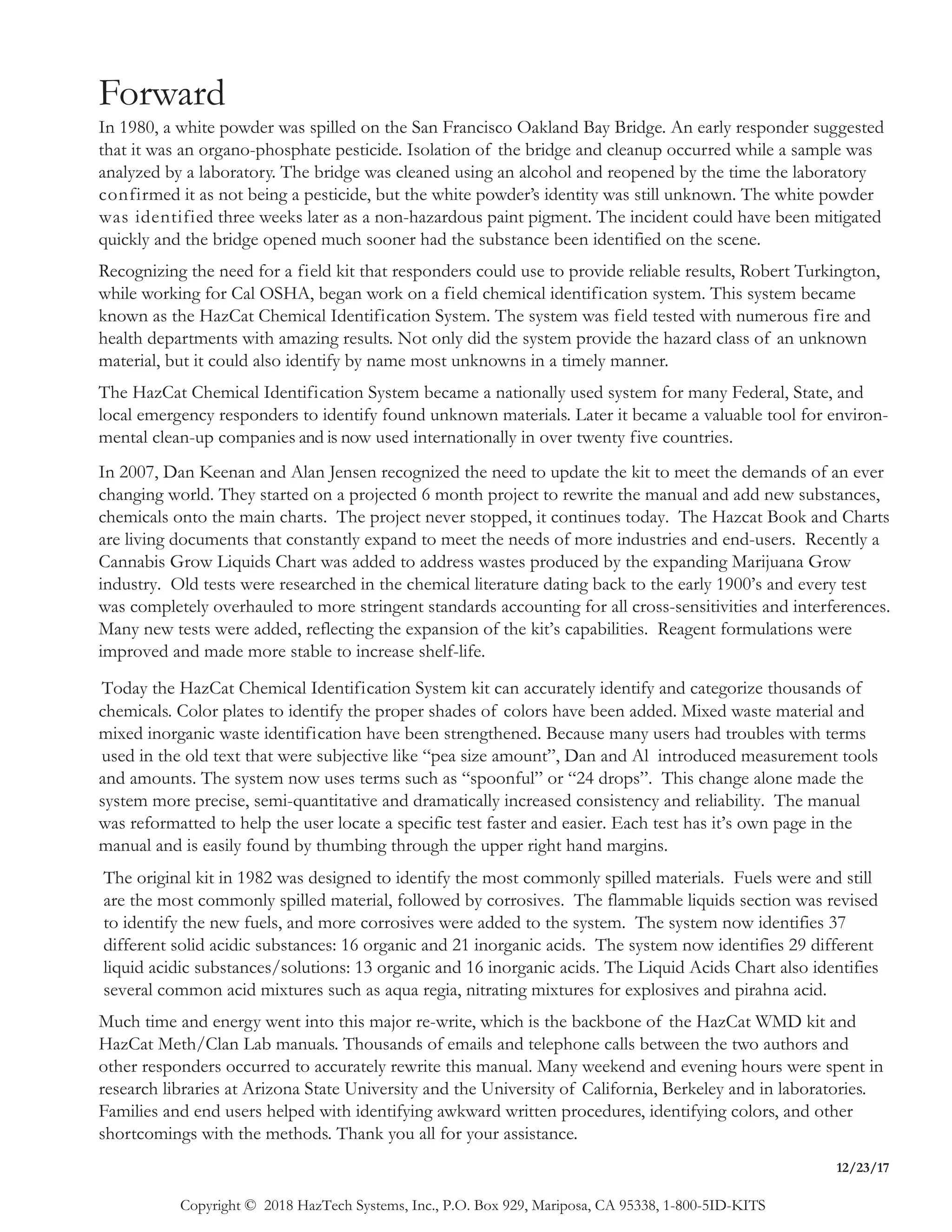 Forward

In 1980, a white powder was spilled on the San Francisco Oakland Bay Bridge. An early responder suggested that it was an organo-phosphate pesticide. Isolation of the bridge and cleanup occurred while a sample was analyzed by a laboratory. The bridge was cleaned using an alcohol and reopened by the time the laboratory confirmed it as not being a pesticide, but the white powder's identity was still unknown. The white powder was identified three weeks later as a non-hazardous paint pigment. The incident could have been mitigated quickly and the bridge opened much sooner had the substance been identified on the scene.

Recognizing the need for a field kit that responders could use to provide reliable results, Robert Turkington, while working for Cal OSHA, began work on a field chemical identification system. This system became known as the HazCat Chemical Identification System. The system was field tested with numerous fire and health departments with amazing results. Not only did the system provide the hazard class of an unknown material, but it could also identify by name most unknowns in a timely manner.

The HazCat Chemical Identification System became a nationally used system for many Federal, State, and local emergency responders to identify found unknown materials. Later it became a valuable tool for environmental clean-up companies and is now used internationally in over twenty five countries.

In 2007, Dan Keenan and Alan Jensen recognized the need to update the kit to meet the demands of an ever changing world. They started on a projected 6 month project to rewrite the manual and add new substances, chemicals onto the main charts. The project never stopped, it continues today. The Hazcat Book and Charts are living documents that constantly expand to meet the needs of more industries and end-users. Recently a Cannabis Grow Liquids Chart was added to address wastes produced by the expanding Marijuana Grow industry. Old tests were researched in the chemical literature dating back to the early 1900's and every test was completely overhauled to more stringent standards accounting for all cross-sensitivities and interferences. Many new tests were added, reflecting the expansion of the kit's capabilities. Reagent formulations were improved and made more stable to increase shelf-life.

Today the HazCat Chemical Identification System kit can accurately identify and categorize thousands of chemicals. Color plates to identify the proper shades of colors have been added. Mixed waste material and mixed inorganic waste identification have been strengthened. Because many users had troubles with terms used in the old text that were subjective like "pea size amount", Dan and Al introduced measurement tools and amounts. The system now uses terms such as "spoonful" or "24 drops". This change alone made the system more precise, semi-quantitative and dramatically increased consistency and reliability. The manual was reformatted to help the user locate a specific test faster and easier. Each test has it's own page in the manual and is easily found by thumbing through the upper right hand margins.

The original kit in 1982 was designed to identify the most commonly spilled materials. Fuels were and still are the most commonly spilled material, followed by corrosives. The flammable liquids section was revised to identify the new fuels, and more corrosives were added to the system. The system now identifies 37 different solid acidic substances: 16 organic and 21 inorganic acids. The system now identifies 29 different liquid acidic substances/solutions: 13 organic and 16 inorganic acids. The Liquid Acids Chart also identifies several common acid mixtures such as aqua regia, nitrating mixtures for explosives and pirahna acid.

Much time and energy went into this major re-write, which is the backbone of the HazCat WMD kit and HazCat Meth/Clan Lab manuals. Thousands of emails and telephone calls between the two authors and other responders occurred to accurately rewrite this manual. Many weekend and evening hours were spent in research libraries at Arizona State University and the University of California, Berkeley and in laboratories. Families and end users helped with identifying awkward written procedures, identifying colors, and other shortcomings with the methods. Thank you all for your assistance.

12/23/17

Copyright © 2018 HazTech Systems, Inc., P.O. Box 929, Mariposa, CA 95338, 1-800-5ID-KITS